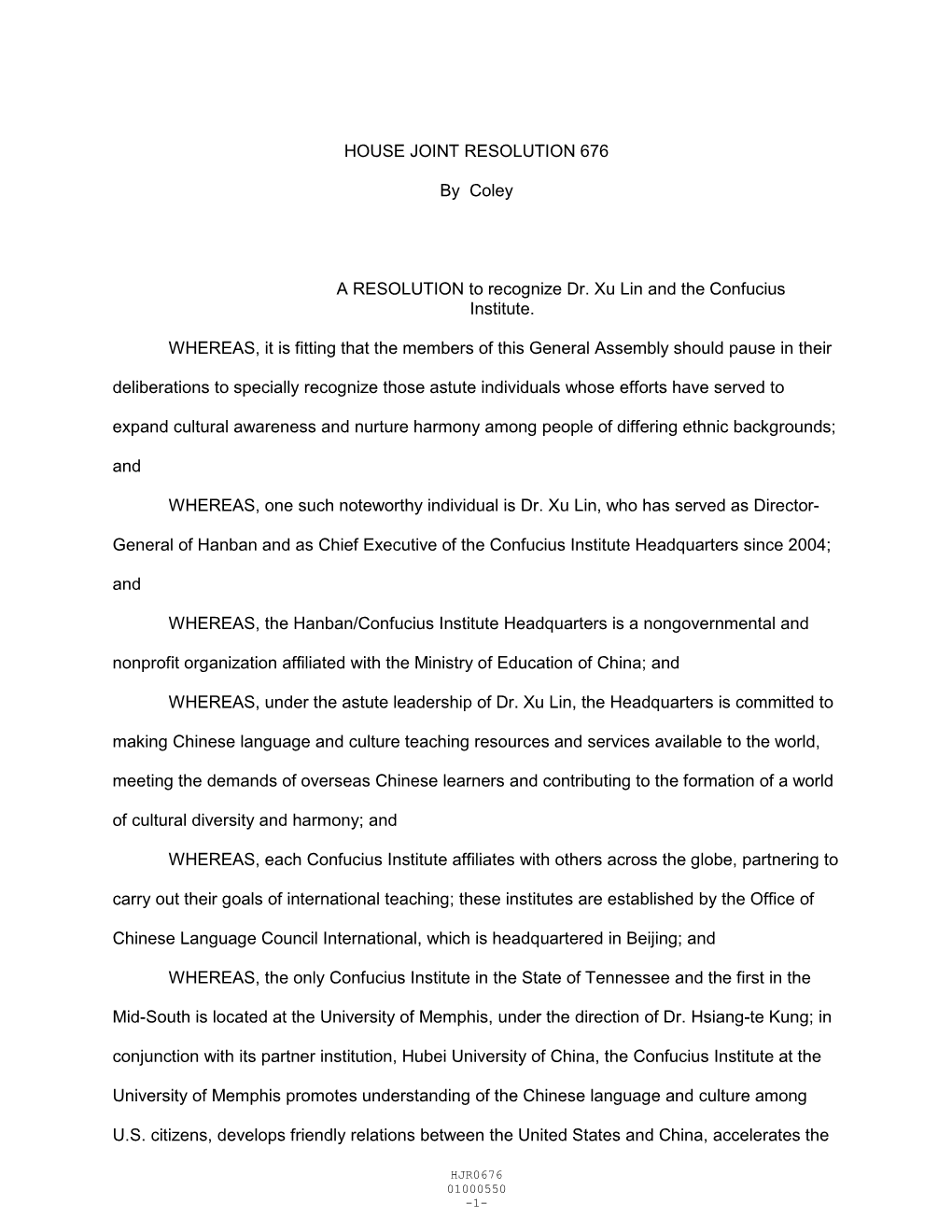 HOUSE JOINT RESOLUTION 676

By Coley

A RESOLUTION to recognize Dr. Xu Lin and the Confucius Institute.

WHEREAS, it is fitting that the members of this General Assembly should pause in their deliberations to specially recognize those astute individuals whose efforts have served to expand cultural awareness and nurture harmony among people of differing ethnic backgrounds; and

WHEREAS, one such noteworthy individual is Dr. Xu Lin, who has served as Director-General of Hanban and as Chief Executive of the Confucius Institute Headquarters since 2004; and

WHEREAS, the Hanban/Confucius Institute Headquarters is a nongovernmental and nonprofit organization affiliated with the Ministry of Education of China; and

WHEREAS, under the astute leadership of Dr. Xu Lin, the Headquarters is committed to making Chinese language and culture teaching resources and services available to the world, meeting the demands of overseas Chinese learners and contributing to the formation of a world of cultural diversity and harmony; and

WHEREAS, each Confucius Institute affiliates with others across the globe, partnering to carry out their goals of international teaching; these institutes are established by the Office of Chinese Language Council International, which is headquartered in Beijing; and

WHEREAS, the only Confucius Institute in the State of Tennessee and the first in the Mid-South is located at the University of Memphis, under the direction of Dr. Hsiang-te Kung; in conjunction with its partner institution, Hubei University of China, the Confucius Institute at the University of Memphis promotes understanding of the Chinese language and culture among U.S. citizens, develops friendly relations between the United States and China, accelerates the

HJR0676
01000550
-1-